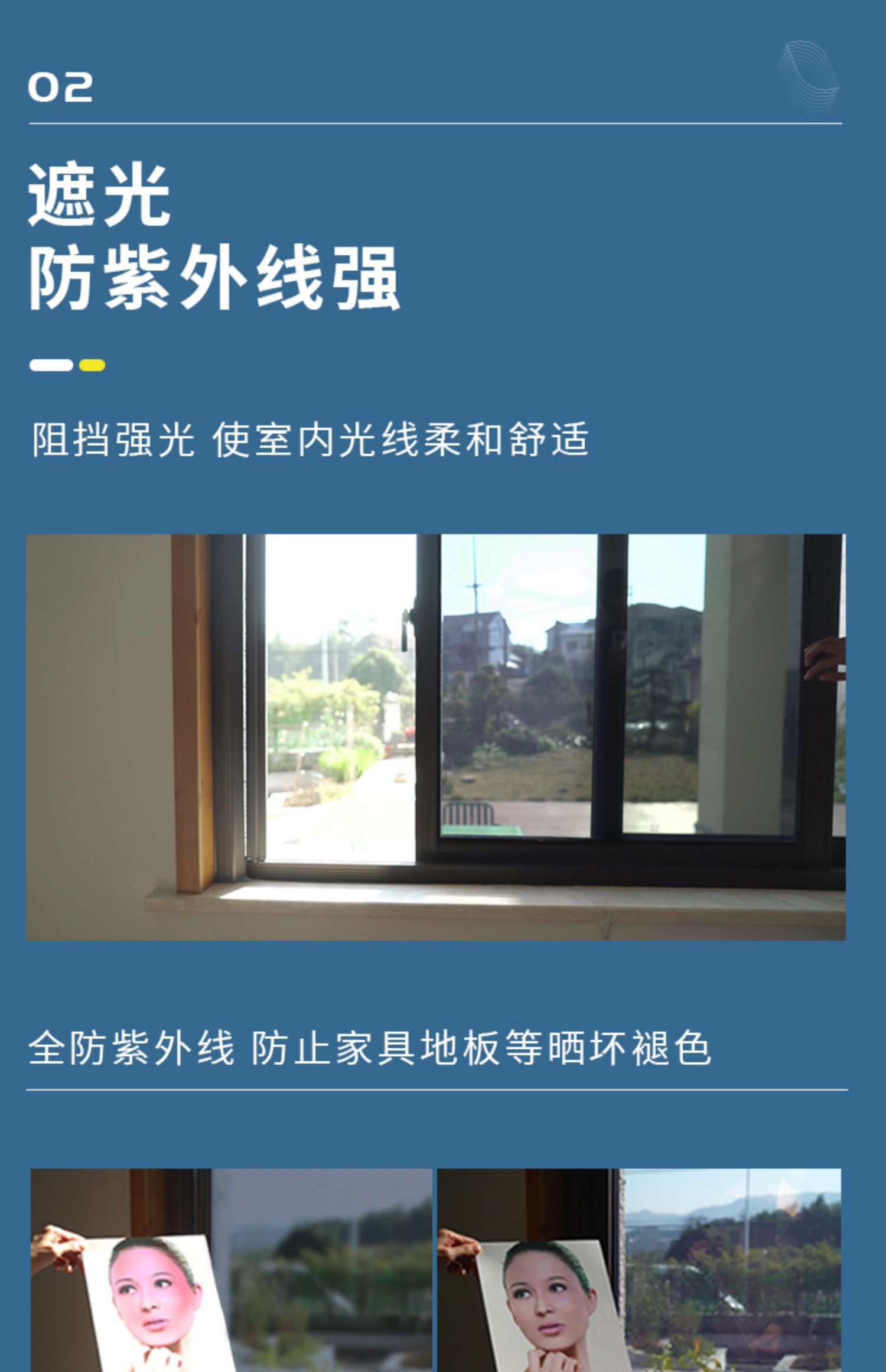 02

遮光
防紫外线强

阻挡强光 使室内光线柔和舒适

全防紫外线 防止家具地板等晒坏褪色